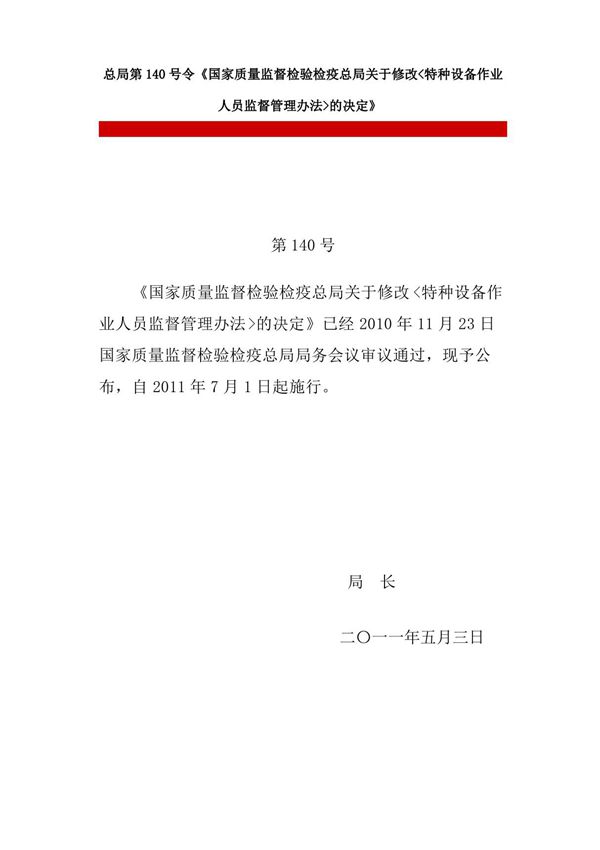 总局第 140 号令《国家质量监督检验检疫总局关于修改<特种设备作业人员监督管理办法>的决定》

第 140 号

《国家质量监督检验检疫总局关于修改<特种设备作业人员监督管理办法>的决定》已经 2010 年 11 月 23 日国家质量监督检验检疫总局局务会议审议通过，现予公布，自 2011 年 7 月 1 日起施行。

局　长

二〇一一年五月三日